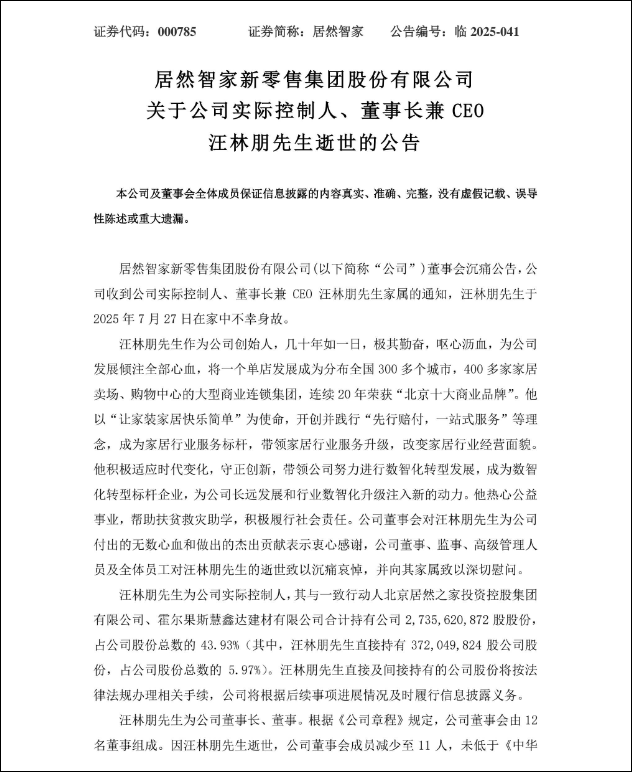 证券代码：000785　　证券简称：居然智家　　公告编号：临 2025-041

居然智家新零售集团股份有限公司
关于公司实际控制人、董事长兼 CEO
汪林朋先生逝世的公告

本公司及董事会全体成员保证信息披露的内容真实、准确、完整，没有虚假记载、误导性陈述或重大遗漏。

居然智家新零售集团股份有限公司（以下简称“公司”）董事会沉痛公告，公司收到公司实际控制人、董事长兼 CEO 汪林朋先生家属的通知，汪林朋先生于 2025 年 7 月 27 日在家中不幸身故。

汪林朋先生作为公司创始人，几十年如一日，极其勤奋，呕心沥血，为公司发展倾注全部心血，将一个单店发展成为分布全国 300 多个城市，400 多家家居卖场、购物中心的大型商业连锁集团，连续 20 年荣获“北京十大商业品牌”。他以“让家装家居快乐简单”为使命，开创并践行“先行赔付，一站式服务”等理念，成为家居行业服务标杆，带领家居行业服务升级，改变家居行业经营面貌。他积极适应时代变化，守正创新，带领公司努力进行数智化转型发展，成为数智化转型标杆企业，为公司长远发展和行业数智化升级注入新的动力。他热心公益事业，帮助扶贫救灾助学，积极履行社会责任。公司董事会对汪林朋先生为公司付出的无数心血和做出的杰出贡献表示衷心感谢，公司董事、监事、高级管理人员及全体员工对汪林朋先生的逝世致以沉痛哀悼，并向其家属致以深切慰问。

汪林朋先生为公司实际控制人，其与一致行动人北京居然之家投资控股集团有限公司、霍尔果斯慧鑫达建材有限公司合计持有公司 2,735,620,872 股股份，占公司股份总数的 43.93%（其中，汪林朋先生直接持有 372,049,824 股公司股份，占公司股份总数的 5.97%）。汪林朋先生直接及间接持有的公司股份将按法律法规办理相关手续，公司将根据后续事项进展情况及时履行信息披露义务。

汪林朋先生为公司董事长、董事。根据《公司章程》规定，公司董事会由 12 名董事组成。因汪林朋先生逝世，公司董事会成员减少至 11 人，未低于《中华